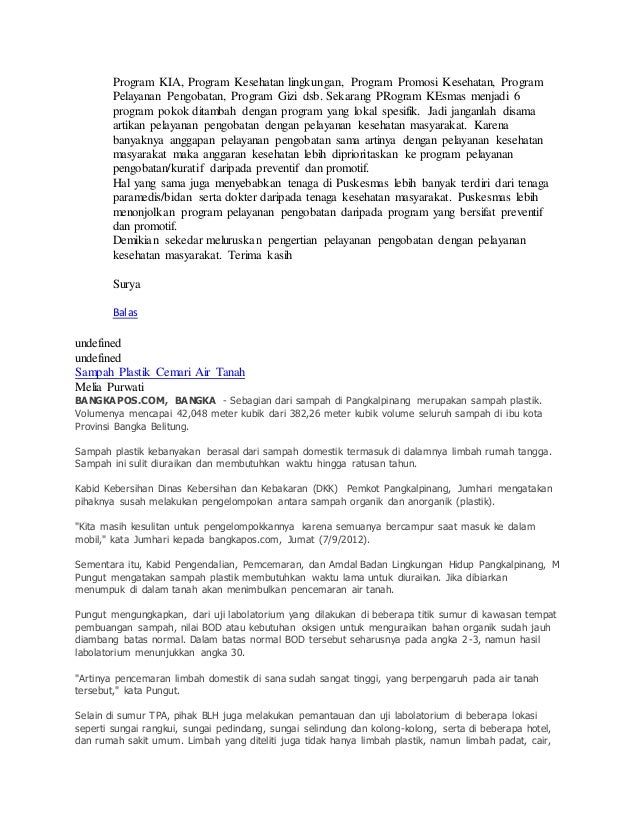 Program KIA, Program Kesehatan lingkungan, Program Promosi Kesehatan, Program Pelayanan Pengobatan, Program Gizi dsb. Sekarang PRogram KEsmas menjadi 6 program pokok ditambah dengan program yang lokal spesifik. Jadi janganlah disama artikan pelayanan pengobatan dengan pelayanan kesehatan masyarakat. Karena banyaknya anggapan pelayanan pengobatan sama artinya dengan pelayanan kesehatan masyarakat maka anggaran kesehatan lebih diprioritaskan ke program pelayanan pengobatan/kuratif daripada preventif dan promotif.
Hal yang sama juga menyebabkan tenaga di Puskesmas lebih banyak terdiri dari tenaga paramedis/bidan serta dokter daripada tenaga kesehatan masyarakat. Puskesmas lebih menonjolkan program pelayanan pengobatan daripada program yang bersifat preventif dan promotif.
Demikian sekedar meluruskan pengertian pelayanan pengobatan dengan pelayanan kesehatan masyarakat. Terima kasih

Surya

Balas

undefined
undefined
Sampah Plastik Cemari Air Tanah
Melia Purwati
BANGKAPOS.COM, BANGKA - Sebagian dari sampah di Pangkalpinang merupakan sampah plastik. Volumenya mencapai 42,048 meter kubik dari 382,26 meter kubik volume seluruh sampah di ibu kota Provinsi Bangka Belitung.

Sampah plastik kebanyakan berasal dari sampah domestik termasuk di dalamnya limbah rumah tangga. Sampah ini sulit diuraikan dan membutuhkan waktu hingga ratusan tahun.

Kabid Kebersihan Dinas Kebersihan dan Kebakaran (DKK) Pemkot Pangkalpinang, Jumhari mengatakan pihaknya susah melakukan pengelompokan antara sampah organik dan anorganik (plastik).

"Kita masih kesulitan untuk pengelompokkannya karena semuanya bercampur saat masuk ke dalam mobil," kata Jumhari kepada bangkapos.com, Jumat (7/9/2012).

Sementara itu, Kabid Pengendalian, Pemcemaran, dan Amdal Badan Lingkungan Hidup Pangkalpinang, M Pungut mengatakan sampah plastik membutuhkan waktu lama untuk diuraikan. Jika dibiarkan menumpuk di dalam tanah akan menimbulkan pencemaran air tanah.

Pungut mengungkapkan, dari uji labolatorium yang dilakukan di beberapa titik sumur di kawasan tempat pembuangan sampah, nilai BOD atau kebutuhan oksigen untuk menguraikan bahan organik sudah jauh diambang batas normal. Dalam batas normal BOD tersebut seharusnya pada angka 2-3, namun hasil labolatorium menunjukkan angka 30.

"Artinya pencemaran limbah domestik di sana sudah sangat tinggi, yang berpengaruh pada air tanah tersebut," kata Pungut.

Selain di sumur TPA, pihak BLH juga melakukan pemantauan dan uji labolatorium di beberapa lokasi seperti sungai rangkui, sungai pedindang, sungai selindung dan kolong-kolong, serta di beberapa hotel, dan rumah sakit umum. Limbah yang diteliti juga tidak hanya limbah plastik, namun limbah padat, cair,